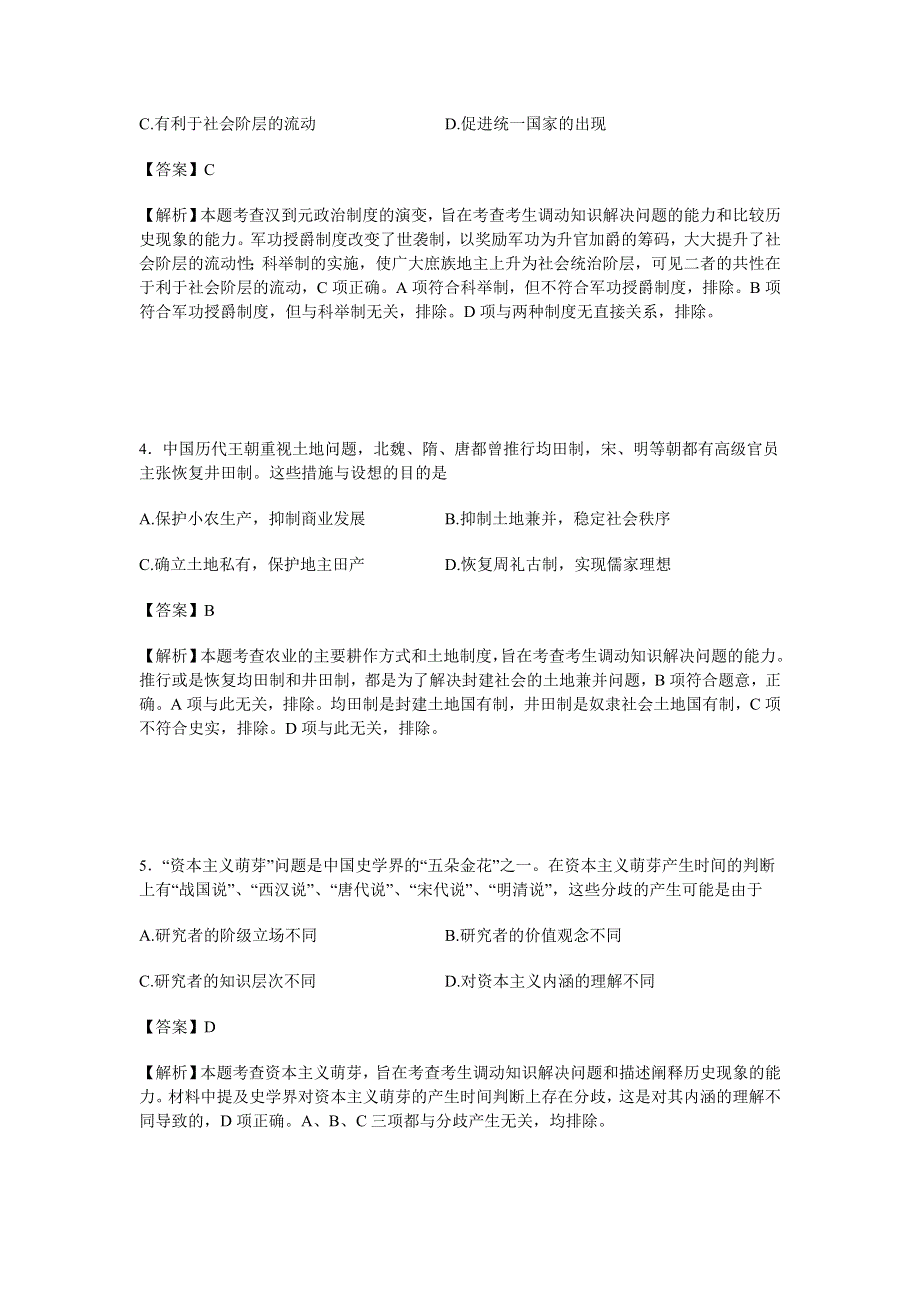 C.有利于社会阶层的流动　　　　　　D.促进统一国家的出现

【答案】C

【解析】本题考查汉到元政治制度的演变，旨在考查考生调动知识解决问题的能力和比较历史现象的能力。军功授爵制度改变了世袭制，以奖励军功为升官加爵的筹码，大大提升了社会阶层的流动性；科举制的实施，使广大庶族地主上升为社会统治阶层，可见二者的共性在于利于社会阶层的流动，C 项正确。A 项符合科举制，但不符合军功授爵制度，排除。B 项符合军功授爵制度，但与科举制无关，排除。D 项与两种制度无直接关系，排除。

4．中国历代王朝重视土地问题，北魏、隋、唐都曾推行均田制，宋、明等朝都有高级官员主张恢复井田制。这些措施与设想的目的是

A.保护小农生产，抑制商业发展　　　　B.抑制土地兼并，稳定社会秩序

C.确立土地私有，保护地主田产　　　　D.恢复周礼古制，实现儒家理想

【答案】B

【解析】本题考查农业的主要耕作方式和土地制度，旨在考查考生调动知识解决问题的能力。推行或是恢复均田制和井田制，都是为了解决封建社会的土地兼并问题，B 项符合题意，正确。A 项与此无关，排除。均田制是封建土地国有制，井田制是奴隶社会土地国有制，C 项不符合史实，排除。D 项与此无关，排除。

5．“资本主义萌芽”问题是中国史学界的“五朵金花”之一。在资本主义萌芽产生时间的判断上有“战国说”、“西汉说”、“唐代说”、“宋代说”、“明清说”，这些分歧的产生可能是由于

A.研究者的阶级立场不同　　　　　　B.研究者的价值观念不同

C.研究者的知识层次不同　　　　　　D.对资本主义内涵的理解不同

【答案】D

【解析】本题考查资本主义萌芽，旨在考查考生调动知识解决问题和描述阐释历史现象的能力。材料中提及史学界对资本主义萌芽的产生时间判断上存在分歧，这是对其内涵的理解不同导致的，D 项正确。A、B、C 三项都与分歧产生无关，均排除。